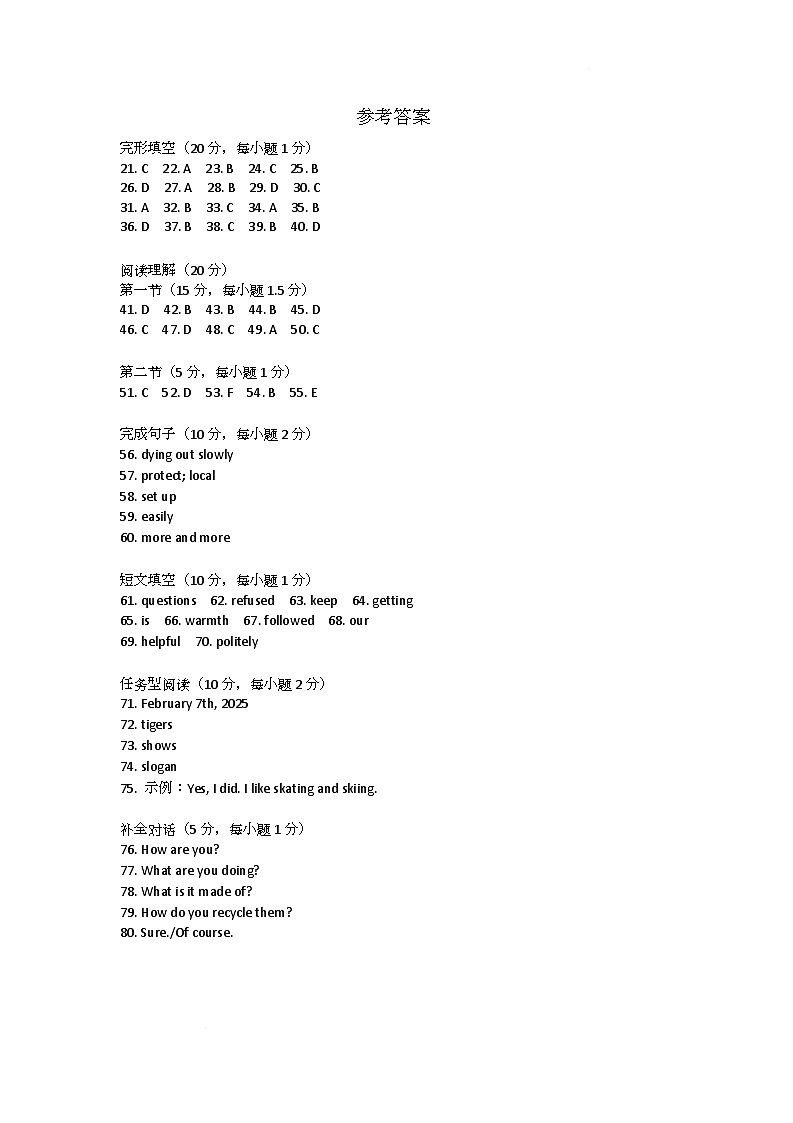 参考答案

完形填空（20 分，每小题 1 分）
21. C　22. A　23. B　24. C　25. B
26. D　27. A　28. B　29. D　30. C
31. A　32. B　33. C　34. A　35. B
36. D　37. B　38. C　39. B　40. D

阅读理解（20 分）
第一节（15 分，每小题 1.5 分）
41. D　42. B　43. B　44. B　45. D
46. C　47. D　48. C　49. A　50. C

第二节（5 分，每小题 1 分）
51. C　52. D　53. F　54. B　55. E

完成句子（10 分，每小题 2 分）
56. dying out slowly
57. protect; local
58. set up
59. easily
60. more and more

短文填空（10 分，每小题 1 分）
61. questions　62. refused　63. keep　64. getting
65. is　66. warmth　67. followed　68. our
69. helpful　70. politely

任务型阅读（10 分，每小题 2 分）
71. February 7th, 2025
72. tigers
73. shows
74. slogan
75. 示例：Yes, I did. I like skating and skiing.

补全对话（5 分，每小题 1 分）
76. How are you?
77. What are you doing?
78. What is it made of?
79. How do you recycle them?
80. Sure./Of course.